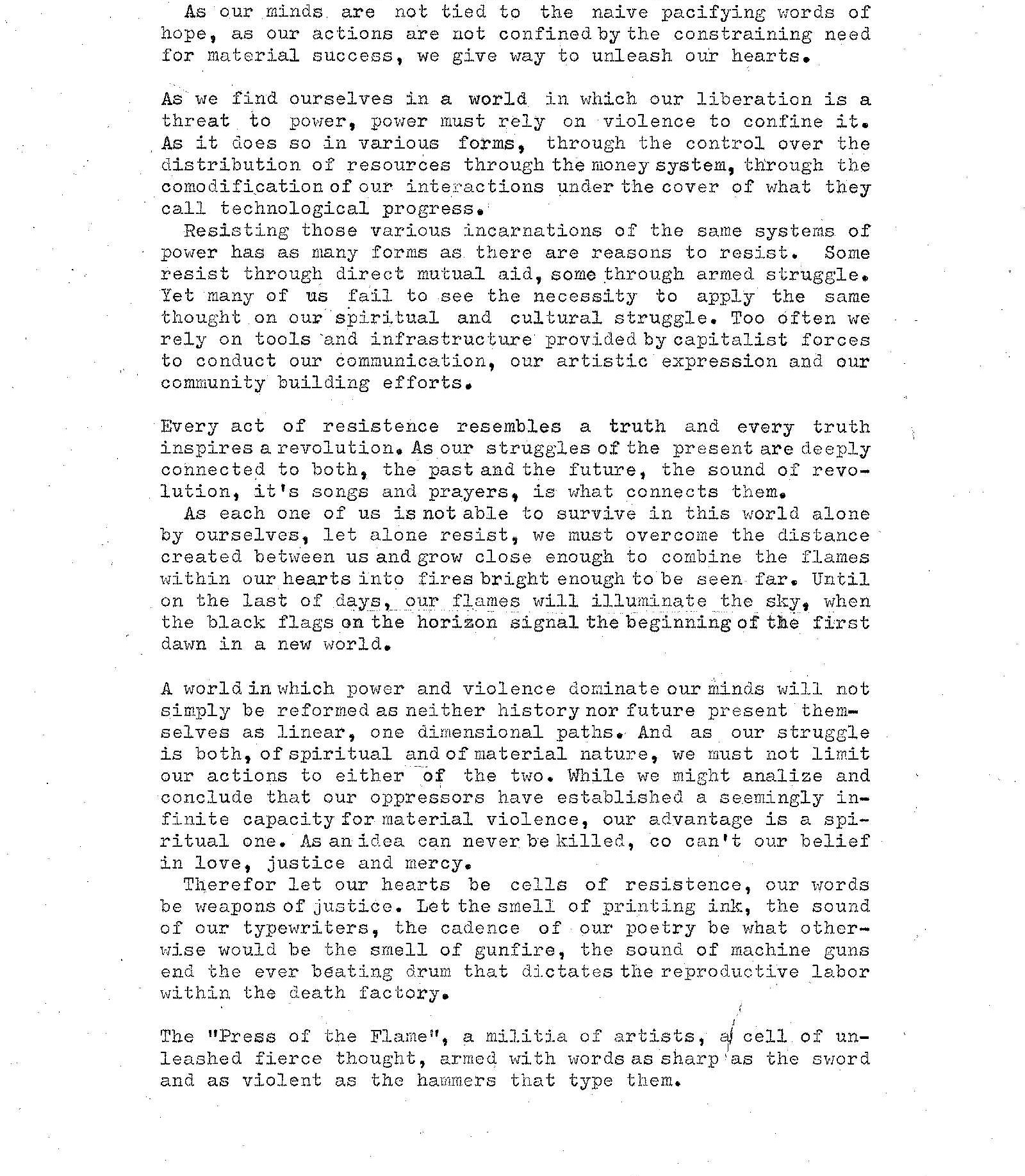 As our minds are not tied to the naive pacifying words of hope, as our actions are not confined by the constraining need for material success, we give way to unleash our hearts.

As we find ourselves in a world in which our liberation is a threat to power, power must rely on violence to confine it. As it does so in various forms, through the control over the distribution of resources through the money system, through the comodification of our interactions under the cover of what they call technological progress.

Resisting those various incarnations of the same systems of power has as many forms as there are reasons to resist. Some resist through direct mutual aid, some through armed struggle. Yet many of us fail to see the necessity to apply the same thought on our spiritual and cultural struggle. Too often we rely on tools and infrastructure provided by capitalist forces to conduct our communication, our artistic expression and our community building efforts.

Every act of resistence resembles a truth and every truth inspires a revolution. As our struggles of the present are deeply connected to both, the past and the future, the sound of revolution, it's songs and prayers, is what connects them.

As each one of us is not able to survive in this world alone by ourselves, let alone resist, we must overcome the distance created between us and grow close enough to combine the flames within our hearts into fires bright enough to be seen far. Until on the last of days, our flames will illuminate the sky, when the black flags on the horizon signal the beginning of the first dawn in a new world.

A world in which power and violence dominate our minds will not simply be reformed as neither history nor future present themselves as linear, one dimensional paths. And as our struggle is both, of spiritual and of material nature, we must not limit our actions to either of the two. While we might analize and conclude that our oppressors have established a seemingly infinite capacity for material violence, our advantage is a spiritual one. As an idea can never be killed, co can't our belief in love, justice and mercy.

Therefor let our hearts be cells of resistence, our words be weapons of justice. Let the smell of printing ink, the sound of our typewriters, the cadence of our poetry be what otherwise would be the smell of gunfire, the sound of machine guns end the ever beating drum that dictates the reproductive labor within the death factory.

The "Press of the Flame", a militia of artists, a cell of unleashed fierce thought, armed with words as sharp as the sword and as violent as the hammers that type them.